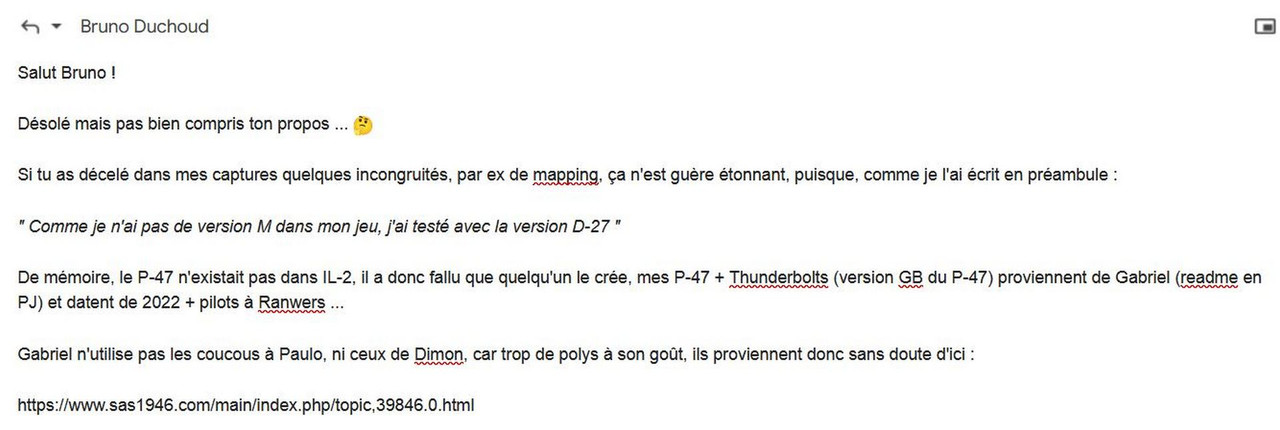 Bruno Duchoud

Salut Bruno !

Désolé mais pas bien compris ton propos ... 🤔

Si tu as décelé dans mes captures quelques incongruités, par ex de mapping, ça n'est guère étonnant, puisque, comme je l'ai écrit en préambule :

" Comme je n'ai pas de version M dans mon jeu, j'ai testé avec la version D-27 "

De mémoire, le P-47 n'existait pas dans IL-2, il a donc fallu que quelqu'un le crée, mes P-47 + Thunderbolts (version GB du P-47) proviennent de Gabriel (readme en PJ) et datent de 2022 + pilots à Ranwers ...

Gabriel n'utilise pas les coucous à Paulo, ni ceux de Dimon, car trop de polys à son goût, ils proviennent donc sans doute d'ici :

https://www.sas1946.com/main/index.php/topic,39846.0.html